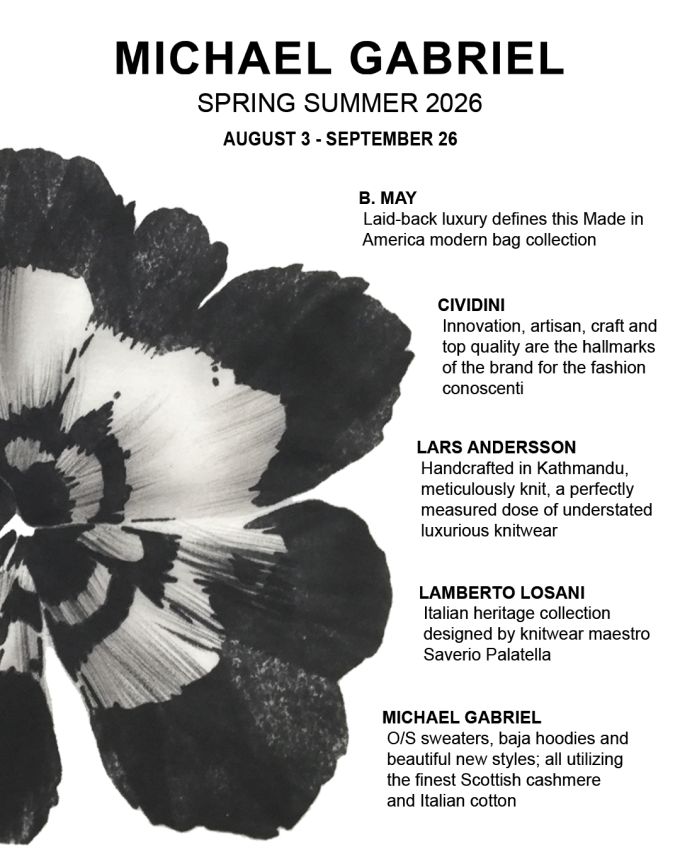 MICHAEL GABRIEL
SPRING SUMMER 2026
AUGUST 3 - SEPTEMBER 26

B. MAY
Laid-back luxury defines this Made in America modern bag collection

CIVIDINI
Innovation, artisan, craft and top quality are the hallmarks of the brand for the fashion conoscenti

LARS ANDERSSON
Handcrafted in Kathmandu, meticulously knit, a perfectly measured dose of understated luxurious knitwear

LAMBERTO LOSANI
Italian heritage collection designed by knitwear maestro Saverio Palatella

MICHAEL GABRIEL
O/S sweaters, baja hoodies and beautiful new styles; all utilizing the finest Scottish cashmere and Italian cotton